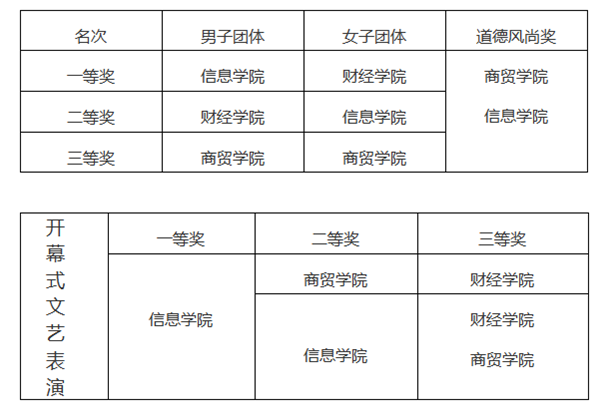 | 名次 | 男子团体 | 女子团体 | 道德风尚奖 |
|---|---|---|---|
| 一等奖 | 信息学院 | 财经学院 | 商贸学院 信息学院 |
| 二等奖 | 财经学院 | 信息学院 | |
| 三等奖 | 商贸学院 | 商贸学院 | |

| 开幕式文艺表演 | 一等奖 | 二等奖 | 三等奖 |
|---|---|---|---|
| | 信息学院 | 商贸学院 | 财经学院 |
| | | 信息学院 | 财经学院 商贸学院 |